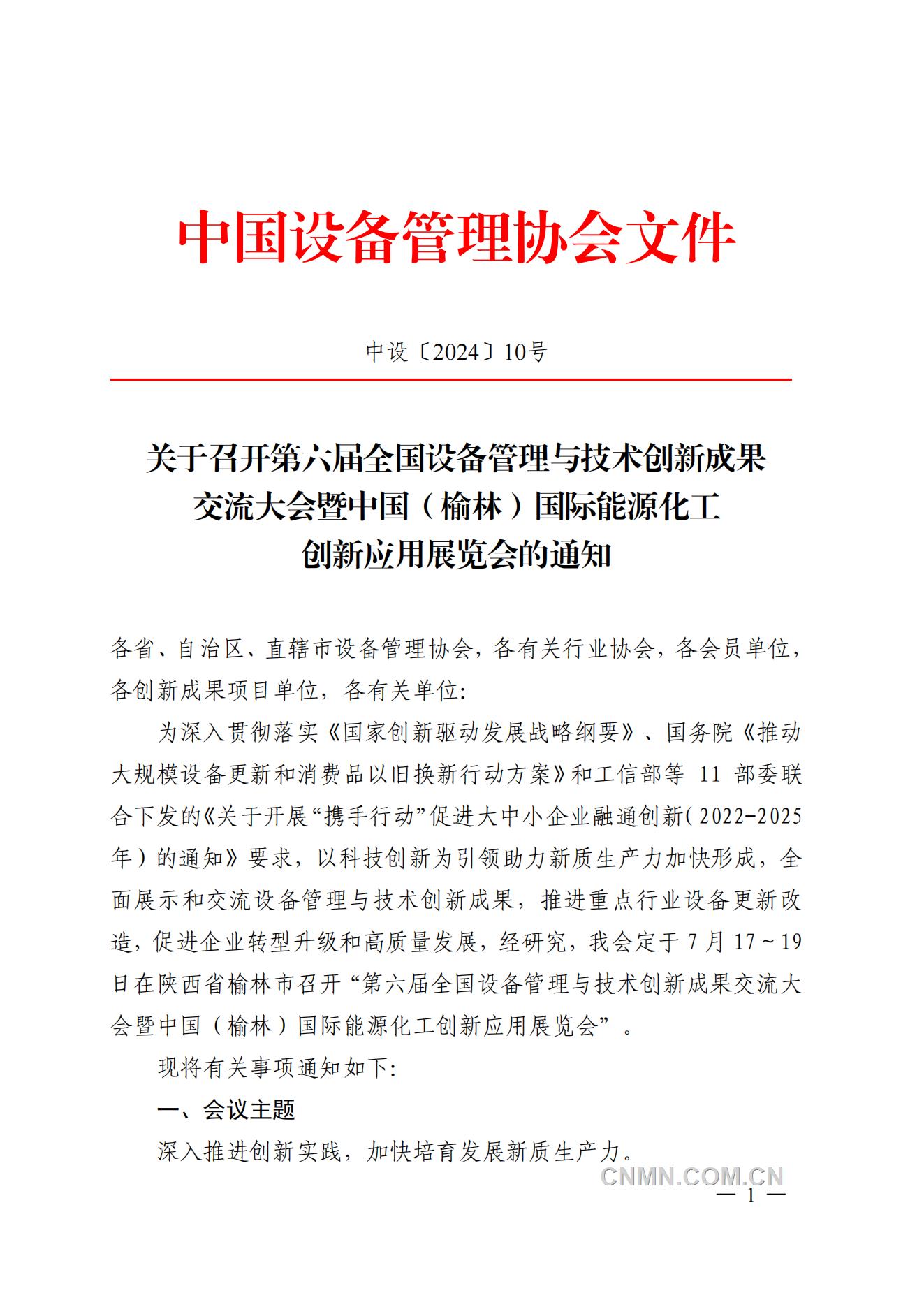 中国设备管理协会文件

中设〔2024〕10号

关于召开第六届全国设备管理与技术创新成果交流大会暨中国（榆林）国际能源化工创新应用展览会的通知

各省、自治区、直辖市设备管理协会，各有关行业协会，各会员单位，各创新成果项目单位，各有关单位:

为深入贯彻落实《国家创新驱动发展战略纲要》、国务院《推动大规模设备更新和消费品以旧换新行动方案》和工信部等 11 部委联合下发的《关于开展“携手行动”促进大中小企业融通创新(2022-2025年)的通知》要求，以科技创新为引领助力新质生产力加快形成，全面展示和交流设备管理与技术创新成果，推进重点行业设备更新改造，促进企业转型升级和高质量发展，经研究，我会定于 7 月 17～19 日在陕西省榆林市召开“第六届全国设备管理与技术创新成果交流大会暨中国（榆林）国际能源化工创新应用展览会”。

现将有关事项通知如下:

一、会议主题

深入推进创新实践，加快培育发展新质生产力。

CNMN.COM.CN

— 1 —